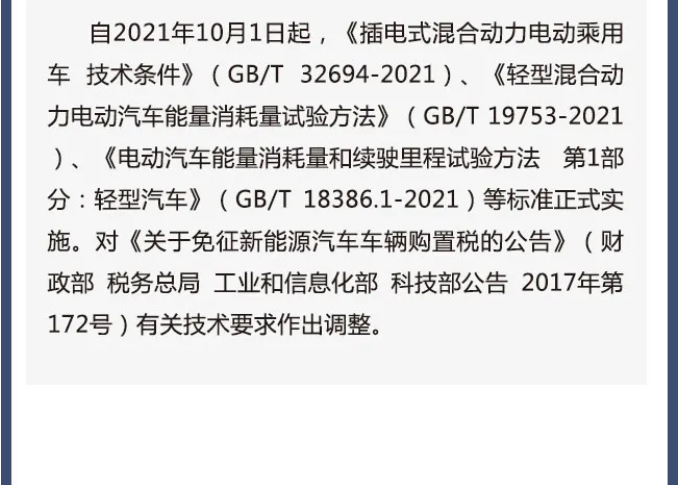 自2021年10月1日起，《插电式混合动力电动乘用车 技术条件》（GB/T 32694-2021）、《轻型混合动力电动汽车能量消耗量试验方法》（GB/T 19753-2021）、《电动汽车能量消耗量和续驶里程试验方法 第1部分：轻型汽车》（GB/T 18386.1-2021）等标准正式实施。对《关于免征新能源汽车车辆购置税的公告》（财政部 税务总局 工业和信息化部 科技部公告 2017年第172号）有关技术要求作出调整。